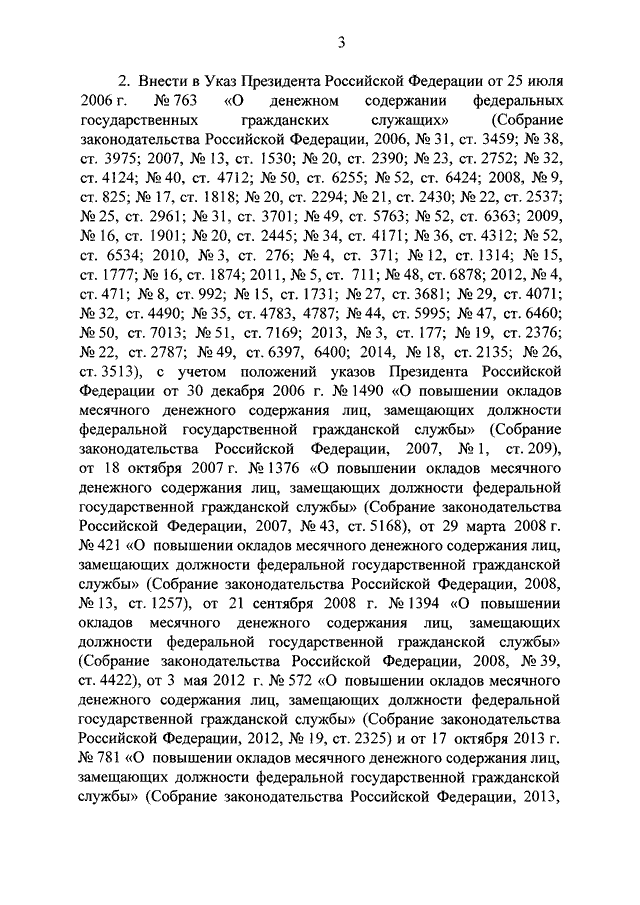 3

2. Внести в Указ Президента Российской Федерации от 25 июля 2006 г. № 763 «О денежном содержании федеральных государственных гражданских служащих» (Собрание законодательства Российской Федерации, 2006, № 31, ст. 3459; № 38, ст. 3975; 2007, № 13, ст. 1530; № 20, ст. 2390; № 23, ст. 2752; № 32, ст. 4124; № 40, ст. 4712; № 50, ст. 6255; № 52, ст. 6424; 2008, № 9, ст. 825; № 17, ст. 1818; № 20, ст. 2294; № 21, ст. 2430; № 22, ст. 2537; № 25, ст. 2961; № 31, ст. 3701; № 49, ст. 5763; № 52, ст. 6363; 2009, № 16, ст. 1901; № 20, ст. 2445; № 34, ст. 4171; № 36, ст. 4312; № 52, ст. 6534; 2010, № 3, ст. 276; № 4, ст. 371; № 12, ст. 1314; № 15, ст. 1777; № 16, ст. 1874; 2011, № 5, ст. 711; № 48, ст. 6878; 2012, № 4, ст. 471; № 8, ст. 992; № 15, ст. 1731; № 27, ст. 3681; № 29, ст. 4071; № 32, ст. 4490; № 35, ст. 4783, 4787; № 44, ст. 5995; № 47, ст. 6460; № 50, ст. 7013; № 51, ст. 7169; 2013, № 3, ст. 177; № 19, ст. 2376; № 22, ст. 2787; № 49, ст. 6397, 6400; 2014, № 18, ст. 2135; № 26, ст. 3513), с учетом положений указов Президента Российской Федерации от 30 декабря 2006 г. № 1490 «О повышении окладов месячного денежного содержания лиц, замещающих должности федеральной государственной гражданской службы» (Собрание законодательства Российской Федерации, 2007, № 1, ст. 209), от 18 октября 2007 г. № 1376 «О повышении окладов месячного денежного содержания лиц, замещающих должности федеральной государственной гражданской службы» (Собрание законодательства Российской Федерации, 2007, № 43, ст. 5168), от 29 марта 2008 г. № 421 «О повышении окладов месячного денежного содержания лиц, замещающих должности федеральной государственной гражданской службы» (Собрание законодательства Российской Федерации, 2008, № 13, ст. 1257), от 21 сентября 2008 г. № 1394 «О повышении окладов месячного денежного содержания лиц, замещающих должности федеральной государственной гражданской службы» (Собрание законодательства Российской Федерации, 2008, № 39, ст. 4422), от 3 мая 2012 г. № 572 «О повышении окладов месячного денежного содержания лиц, замещающих должности федеральной государственной гражданской службы» (Собрание законодательства Российской Федерации, 2012, № 19, ст. 2325) и от 17 октября 2013 г. № 781 «О повышении окладов месячного денежного содержания лиц, замещающих должности федеральной государственной гражданской службы» (Собрание законодательства Российской Федерации, 2013,